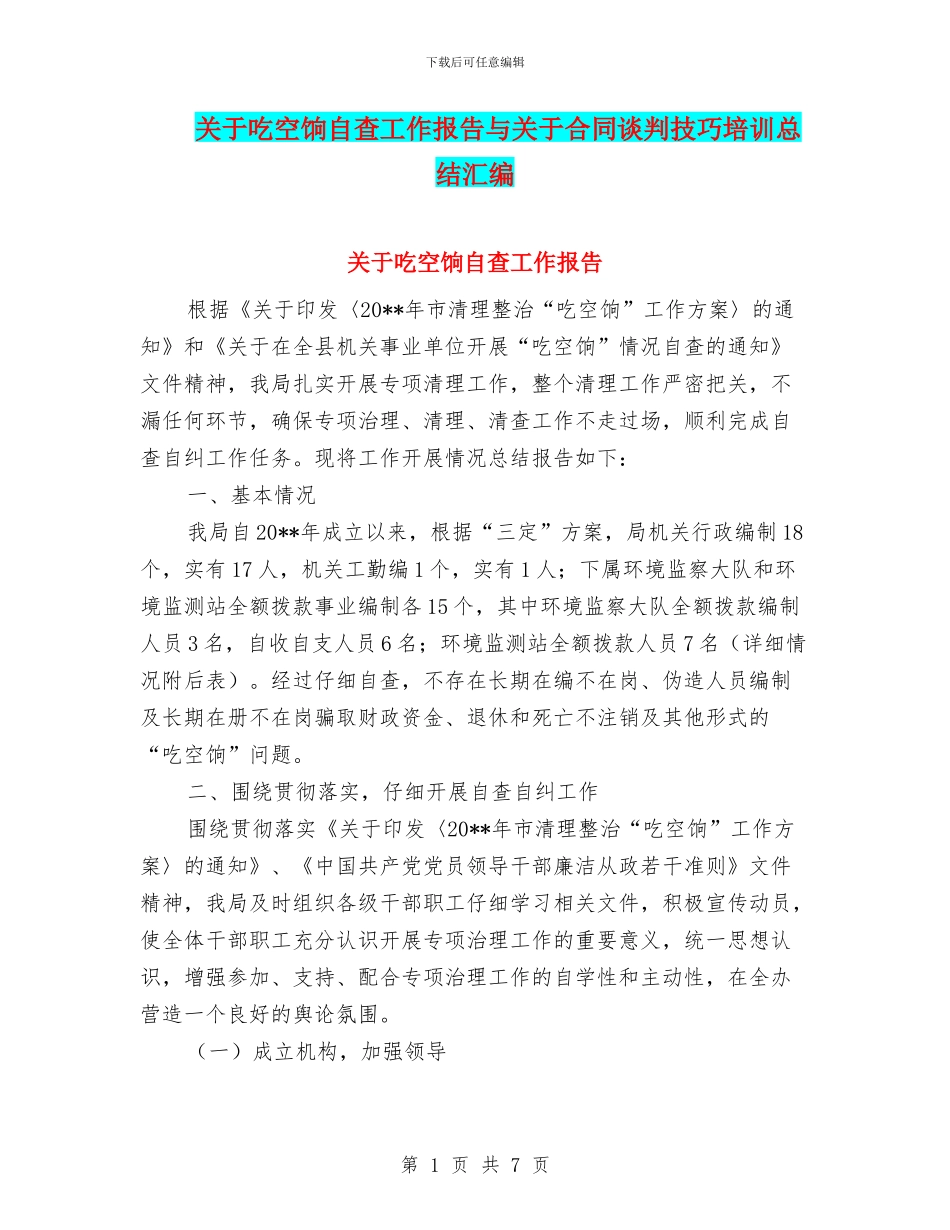 下载后可任意编辑

关于吃空饷自查工作报告与关于合同谈判技巧培训总结汇编

关于吃空饷自查工作报告

根据《关于印发〈20**年市清理整治“吃空饷”工作方案〉的通知》和《关于在全县机关事业单位开展“吃空饷”情况自查的通知》文件精神，我局扎实开展专项清理工作，整个清理工作严密把关，不漏任何环节，确保专项治理、清理、清查工作不走过场，顺利完成自查自纠工作任务。现将工作开展情况总结报告如下：

一、基本情况

我局自20**年成立以来，根据“三定”方案，局机关行政编制18个，实有17人，机关工勤编1个，实有1人；下属环境监察大队和环境监测站全额拨款事业编制各15个，其中环境监察大队全额拨款编制人员3名，自收自支人员6名；环境监测站全额拨款人员7名（详细情况附后表）。经过仔细自查，不存在长期在编不在岗、伪造人员编制及长期在册不在岗骗取财政资金、退休和死亡不注销及其他形式的“吃空饷”问题。

二、围绕贯彻落实，仔细开展自查自纠工作

围绕贯彻落实《关于印发〈20**年市清理整治“吃空饷”工作方案〉的通知》、《中国共产党党员领导干部廉洁从政若干准则》文件精神，我局及时组织各级干部职工仔细学习相关文件，积极宣传动员，使全体干部职工充分认识开展专项治理工作的重要意义，统一思想认识，增强参加、支持、配合专项治理工作的自学性和主动性，在全办营造一个良好的舆论氛围。

（一）成立机构，加强领导

第 1 页 共 7 页